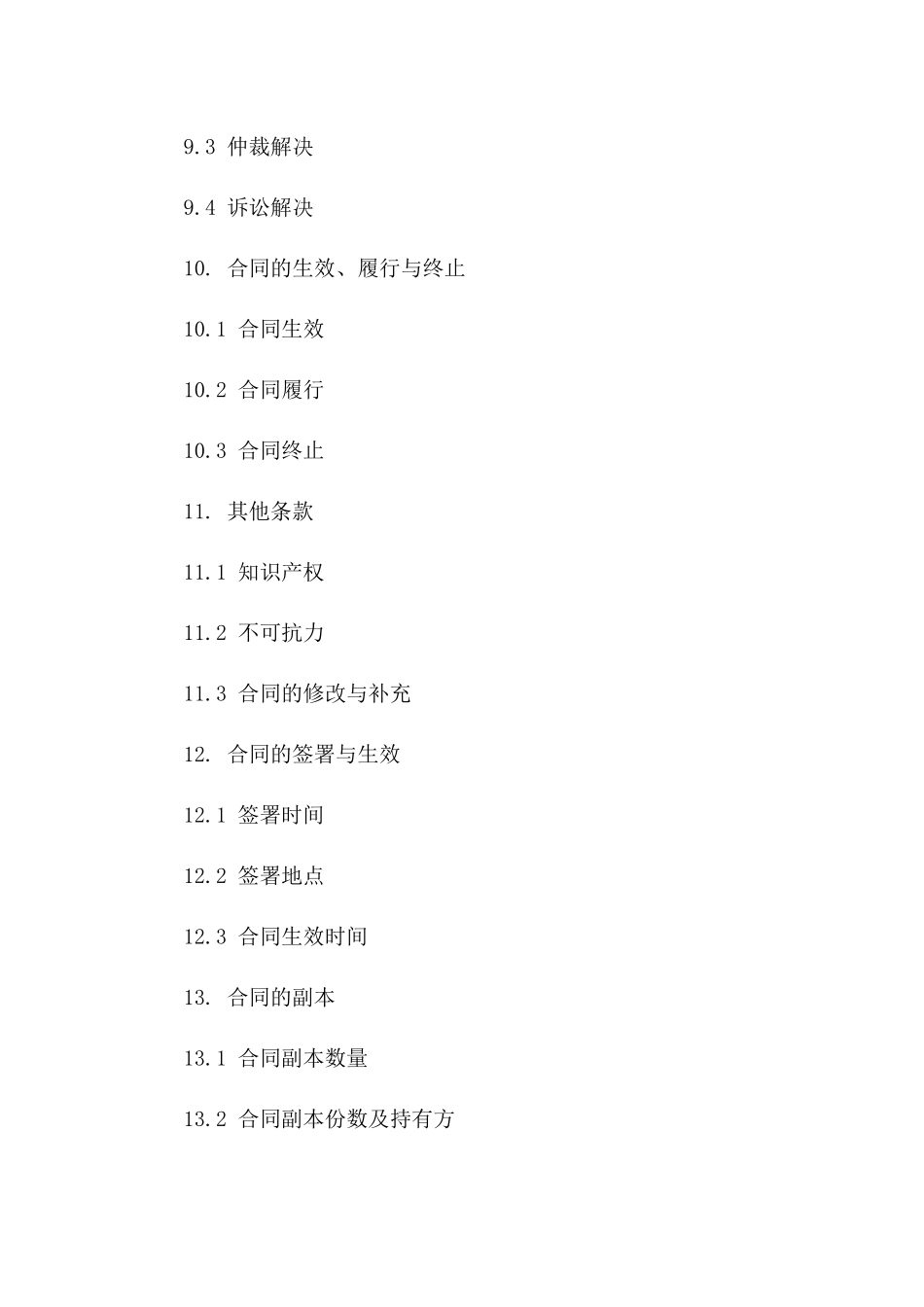 9.3 仲裁解决

9.4 诉讼解决

10. 合同的生效、履行与终止

10.1 合同生效

10.2 合同履行

10.3 合同终止

11. 其他条款

11.1 知识产权

11.2 不可抗力

11.3 合同的修改与补充

12. 合同的签署与生效

12.1 签署时间

12.2 签署地点

12.3 合同生效时间

13. 合同的副本

13.1 合同副本数量

13.2 合同副本份数及持有方